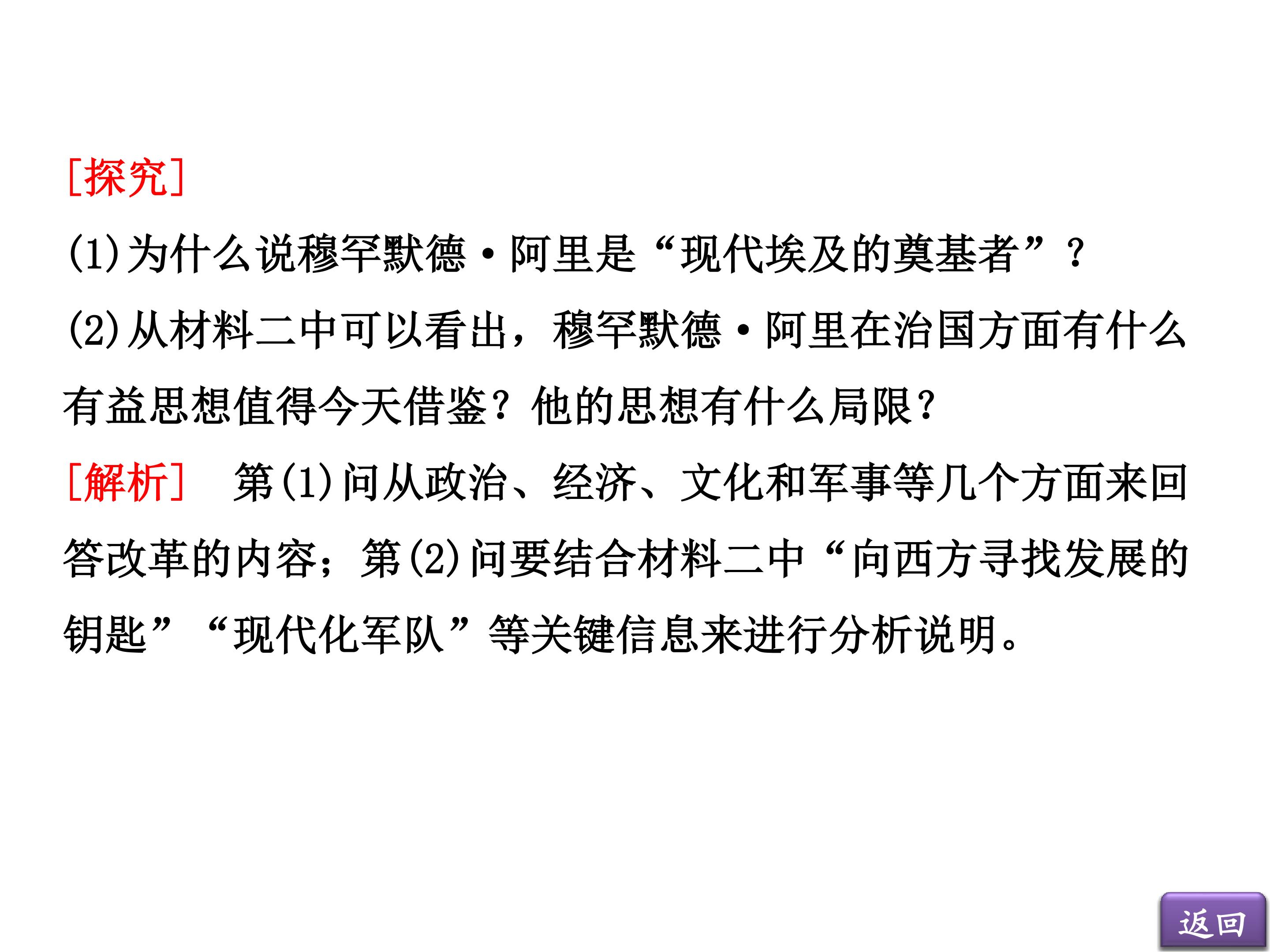 [探究]

(1)为什么说穆罕默德·阿里是“现代埃及的奠基者”？

(2)从材料二中可以看出，穆罕默德·阿里在治国方面有什么有益思想值得今天借鉴？他的思想有什么局限？

[解析] 第(1)问从政治、经济、文化和军事等几个方面来回答改革的内容；第(2)问要结合材料二中“向西方寻找发展的钥匙”“现代化军队”等关键信息来进行分析说明。

返回